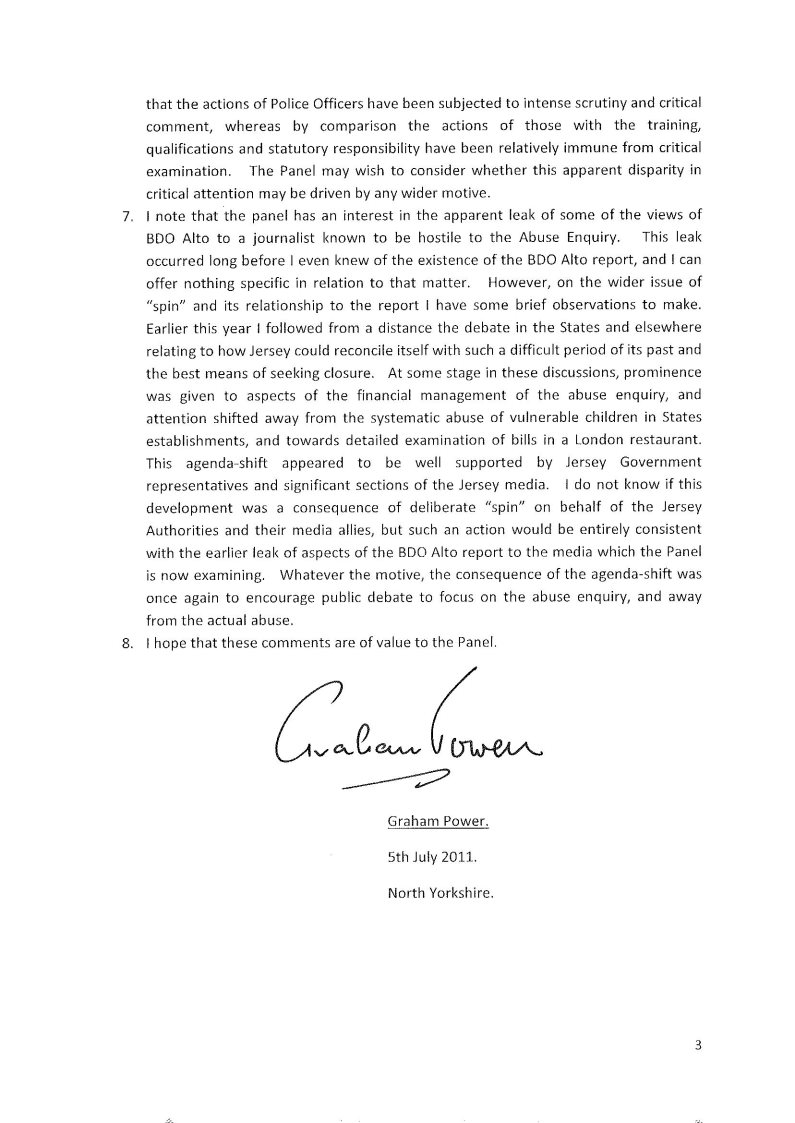 that the actions of Police Officers have been subjected to intense scrutiny and critical comment, whereas by comparison the actions of those with the training, qualifications and statutory responsibility have been relatively immune from critical examination. The Panel may wish to consider whether this apparent disparity in critical attention may be driven by any wider motive.

7. I note that the panel has an interest in the apparent leak of some of the views of BDO Alto to a journalist known to be hostile to the Abuse Enquiry. This leak occurred long before I even knew of the existence of the BDO Alto report, and I can offer nothing specific in relation to that matter. However, on the wider issue of "spin" and its relationship to the report I have some brief observations to make. Earlier this year I followed from a distance the debate in the States and elsewhere relating to how Jersey could reconcile itself with such a difficult period of its past and the best means of seeking closure. At some stage in these discussions, prominence was given to aspects of the financial management of the abuse enquiry, and attention shifted away from the systematic abuse of vulnerable children in States establishments, and towards detailed examination of bills in a London restaurant. This agenda-shift appeared to be well supported by Jersey Government representatives and significant sections of the Jersey media. I do not know if this development was a consequence of deliberate "spin" on behalf of the Jersey Authorities and their media allies, but such an action would be entirely consistent with the earlier leak of aspects of the BDO Alto report to the media which the Panel is now examining. Whatever the motive, the consequence of the agenda-shift was once again to encourage public debate to focus on the abuse enquiry, and away from the actual abuse.

8. I hope that these comments are of value to the Panel.

Graham Power

Graham Power.

5th July 2011.

North Yorkshire.

3